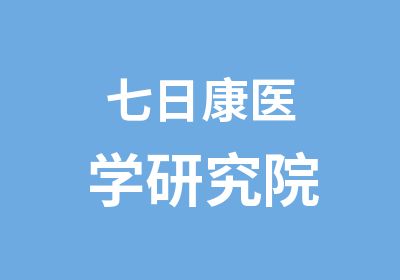 七日康医
学研究院